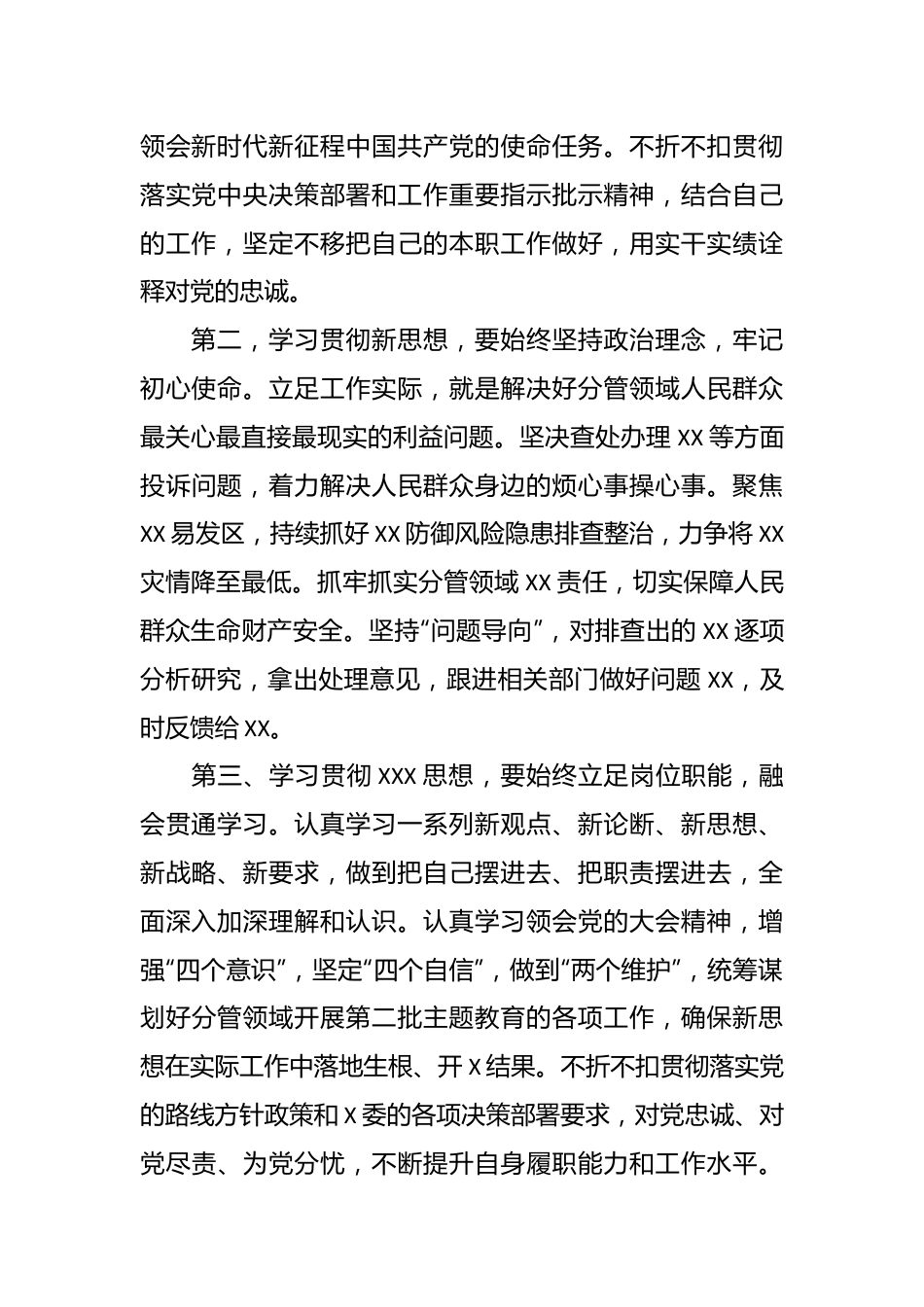 领会新时代新征程中国共产党的使命任务。不折不扣贯彻落实党中央决策部署和工作重要指示批示精神，结合自己的工作，坚定不移把自己的本职工作做好，用实干实绩诠释对党的忠诚。

第二，学习贯彻新思想，要始终坚持政治理念，牢记初心使命。立足工作实际，就是解决好分管领域人民群众最关心最直接最现实的利益问题。坚决查处办理 XX 等方面投诉问题，着力解决人民群众身边的烦心事操心事。聚焦 XX 易发区，持续抓好 XX 防御风险隐患排查整治，力争将 XX 灾情降至最低。抓牢抓实分管领域 XX 责任，切实保障人民群众生命财产安全。坚持“问题导向”，对排查出的 XX 逐项分析研究，拿出处理意见，跟进相关部门做好问题 XX，及时反馈给 XX。

第三、学习贯彻 XXX 思想，要始终立足岗位职能，融会贯通学习。认真学习一系列新观点、新论断、新思想、新战略、新要求，做到把自己摆进去、把职责摆进去，全面深入加深理解和认识。认真学习领会党的大会精神，增强“四个意识”，坚定“四个自信”，做到“两个维护”，统筹谋划好分管领域开展第二批主题教育的各项工作，确保新思想在实际工作中落地生根、开 X 结果。不折不扣贯彻落实党的路线方针政策和 X 委的各项决策部署要求，对党忠诚、对党尽责、为党分忧，不断提升自身履职能力和工作水平。